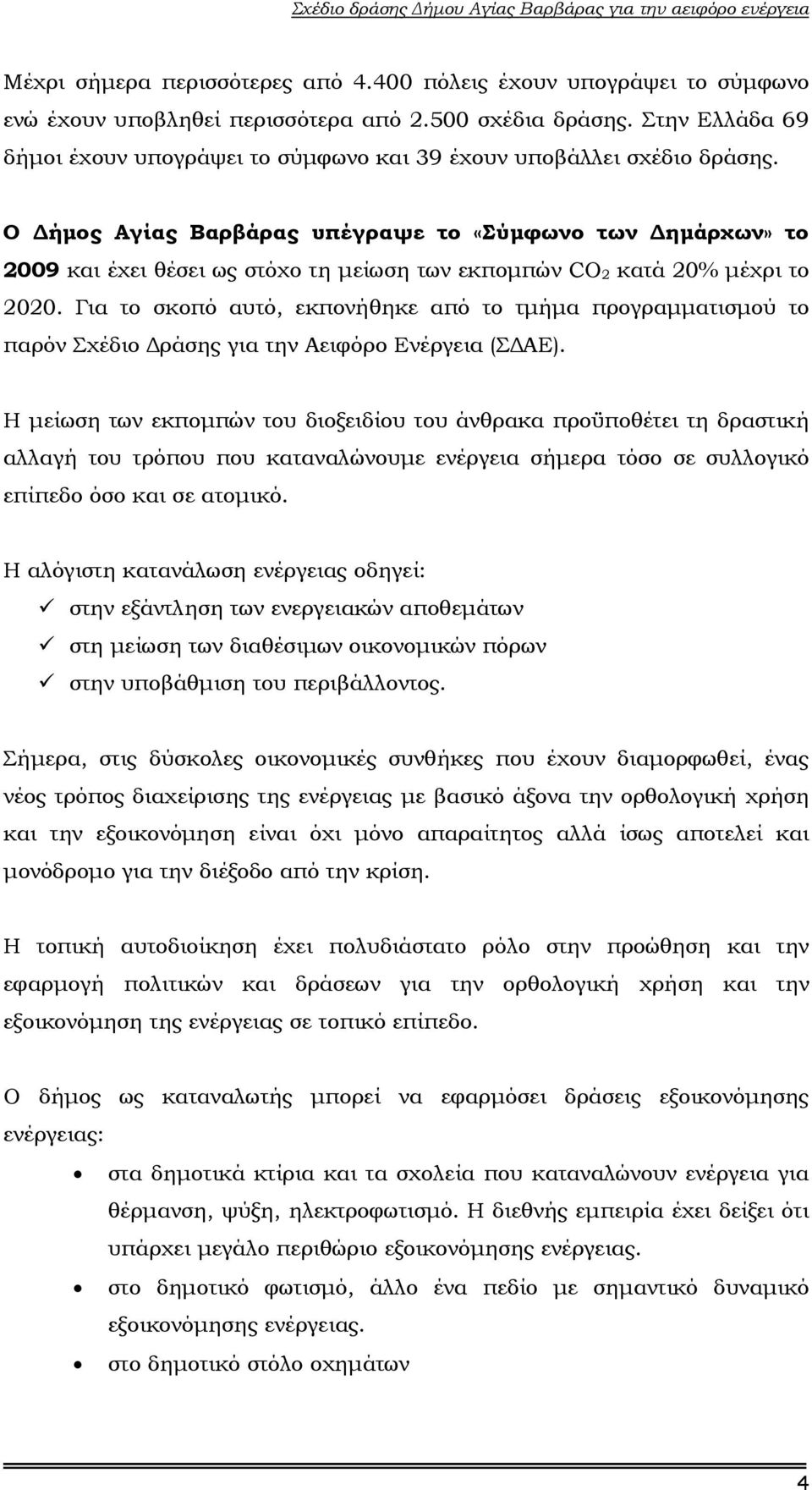 Σχέδιο δράσης Δήμου Αγίας Βαρβάρας για την αειφόρο ενέργεια

Μέχρι σήμερα περισσότερες από 4.400 πόλεις έχουν υπογράψει το σύμφωνο ενώ έχουν υποβληθεί περισσότερα από 2.500 σχέδια δράσης. Στην Ελλάδα 69 δήμοι έχουν υπογράψει το σύμφωνο και 39 έχουν υποβάλλει σχέδιο δράσης.

Ο Δήμος Αγίας Βαρβάρας υπέγραψε το «Σύμφωνο των Δημάρχων» το 2009 και έχει θέσει ως στόχο τη μείωση των εκπομπών $CO_2$ κατά 20% μέχρι το 2020. Για το σκοπό αυτό, εκπονήθηκε από το τμήμα προγραμματισμού το παρόν Σχέδιο Δράσης για την Αειφόρο Ενέργεια (ΣΔΑΕ).

Η μείωση των εκπομπών του διοξειδίου του άνθρακα προϋποθέτει τη δραστική αλλαγή του τρόπου που καταναλώνουμε ενέργεια σήμερα τόσο σε συλλογικό επίπεδο όσο και σε ατομικό.

Η αλόγιστη κατανάλωση ενέργειας οδηγεί:
✓ στην εξάντληση των ενεργειακών αποθεμάτων
✓ στη μείωση των διαθέσιμων οικονομικών πόρων
✓ στην υποβάθμιση του περιβάλλοντος.

Σήμερα, στις δύσκολες οικονομικές συνθήκες που έχουν διαμορφωθεί, ένας νέος τρόπος διαχείρισης της ενέργειας με βασικό άξονα την ορθολογική χρήση και την εξοικονόμηση είναι όχι μόνο απαραίτητος αλλά ίσως αποτελεί και μονόδρομο για την διέξοδο από την κρίση.

Η τοπική αυτοδιοίκηση έχει πολυδιάστατο ρόλο στην προώθηση και την εφαρμογή πολιτικών και δράσεων για την ορθολογική χρήση και την εξοικονόμηση της ενέργειας σε τοπικό επίπεδο.

Ο δήμος ως καταναλωτής μπορεί να εφαρμόσει δράσεις εξοικονόμησης ενέργειας:
• στα δημοτικά κτίρια και τα σχολεία που καταναλώνουν ενέργεια για θέρμανση, ψύξη, ηλεκτροφωτισμό. Η διεθνής εμπειρία έχει δείξει ότι υπάρχει μεγάλο περιθώριο εξοικονόμησης ενέργειας.
• στο δημοτικό φωτισμό, άλλο ένα πεδίο με σημαντικό δυναμικό εξοικονόμησης ενέργειας.
• στο δημοτικό στόλο οχημάτων

4